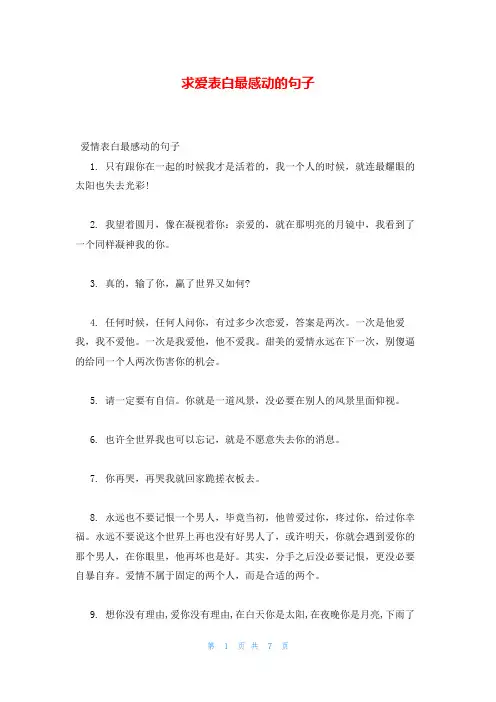 求爱表白最感动的句子

爱情表白最感动的句子

1. 只有跟你在一起的时候我才是活着的，我一个人的时候，就连最耀眼的太阳也失去光彩!

2. 我望着圆月，像在凝视着你：亲爱的，就在那明亮的月镜中，我看到了一个同样凝神我的你。

3. 真的，输了你，赢了世界又如何?

4. 任何时候，任何人问你，有过多少次恋爱，答案是两次。一次是他爱我，我不爱他。一次是我爱他，他不爱我。甜美的爱情永远在下一次，别傻逼的给同一个人两次伤害你的机会。

5. 请一定要有自信。你就是一道风景，没必要在别人的风景里面仰视。

6. 也许全世界我也可以忘记，就是不愿意失去你的消息。

7. 你再哭，再哭我就回家跪搓衣板去。

8. 永远也不要记恨一个男人，毕竟当初，他曾爱过你，疼过你，给过你幸福。永远不要说这个世界上再也没有好男人了，或许明天，你就会遇到爱你的那个男人，在你眼里，他再坏也是好。其实，分手之后没必要记恨，更没必要自暴自弃。爱情不属于固定的两个人，而是合适的两个。

9. 想你没有理由，爱你没有理由，在白天你是太阳，在夜晚你是月亮，下雨了

第 1 页 共 7 页